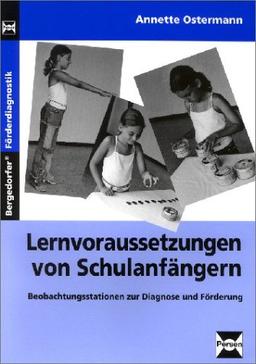 Annette Ostermann

Bergedorfer® Förderdiagnostik

Lernvoraussetzungen von Schulanfängern

Beobachtungsstationen zur Diagnose und Förderung

Persen